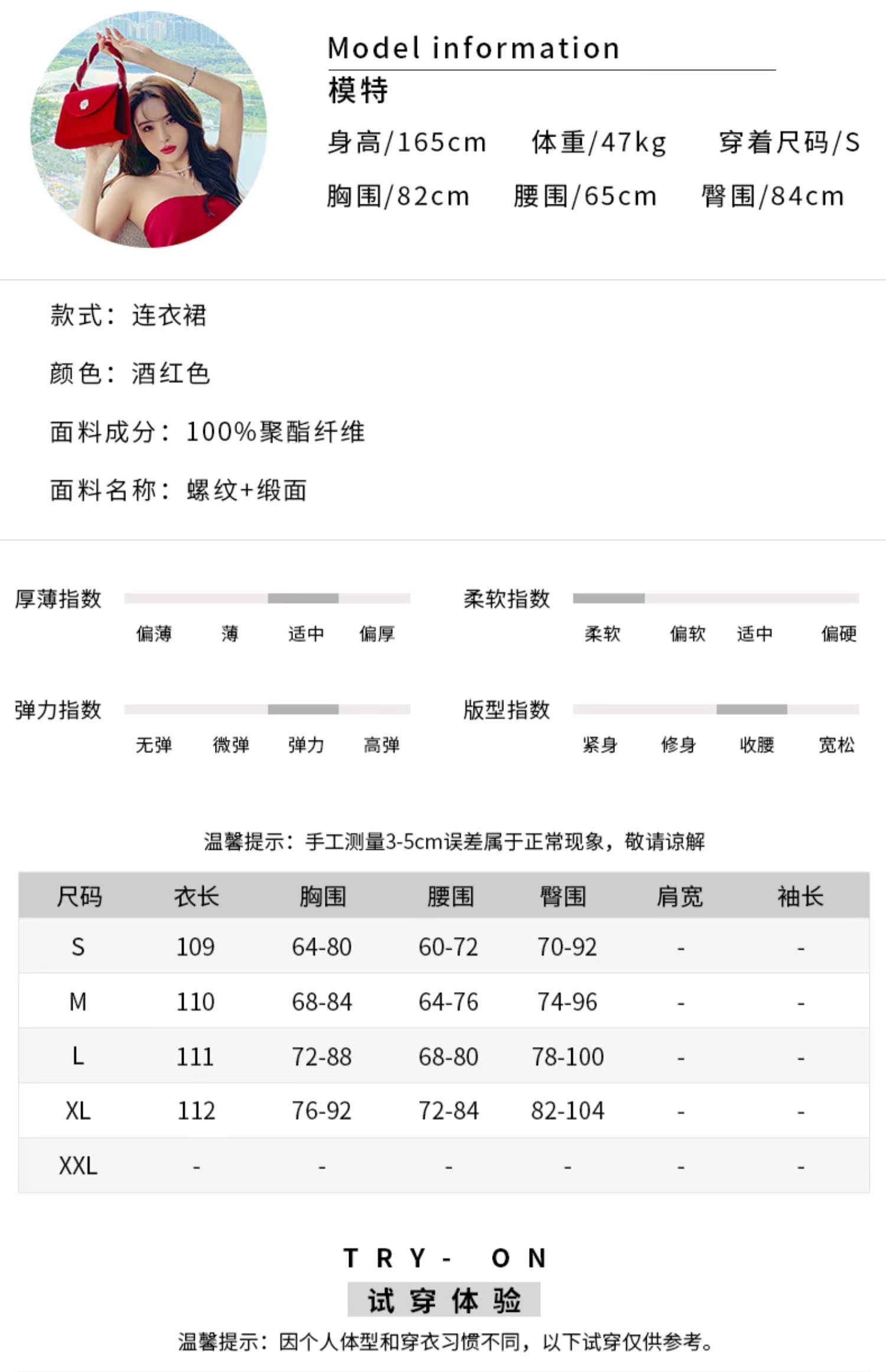 Model information
模特
身高/165cm 体重/47kg 穿着尺码/S
胸围/82cm 腰围/65cm 臀围/84cm

款式：连衣裙

颜色：酒红色

面料成分：100%聚酯纤维

面料名称：螺纹+缎面

厚薄指数
偏薄 薄 适中 偏厚

柔软指数
柔软 偏软 适中 偏硬

弹力指数
无弹 微弹 弹力 高弹

版型指数
紧身 修身 收腰 宽松

温馨提示：手工测量3-5cm误差属于正常现象，敬请谅解

| 尺码 | 衣长 | 胸围 | 腰围 | 臀围 | 肩宽 | 袖长 |
|---|---|---|---|---|---|---|
| S | 109 | 64-80 | 60-72 | 70-92 | - | - |
| M | 110 | 68-84 | 64-76 | 74-96 | - | - |
| L | 111 | 72-88 | 68-80 | 78-100 | - | - |
| XL | 112 | 76-92 | 72-84 | 82-104 | - | - |
| XXL | - | - | - | - | - | - |

TRY- ON
试穿体验
温馨提示：因个人体型和穿衣习惯不同，以下试穿仅供参考。